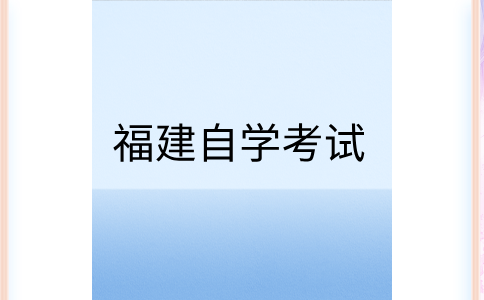 福建自学考试